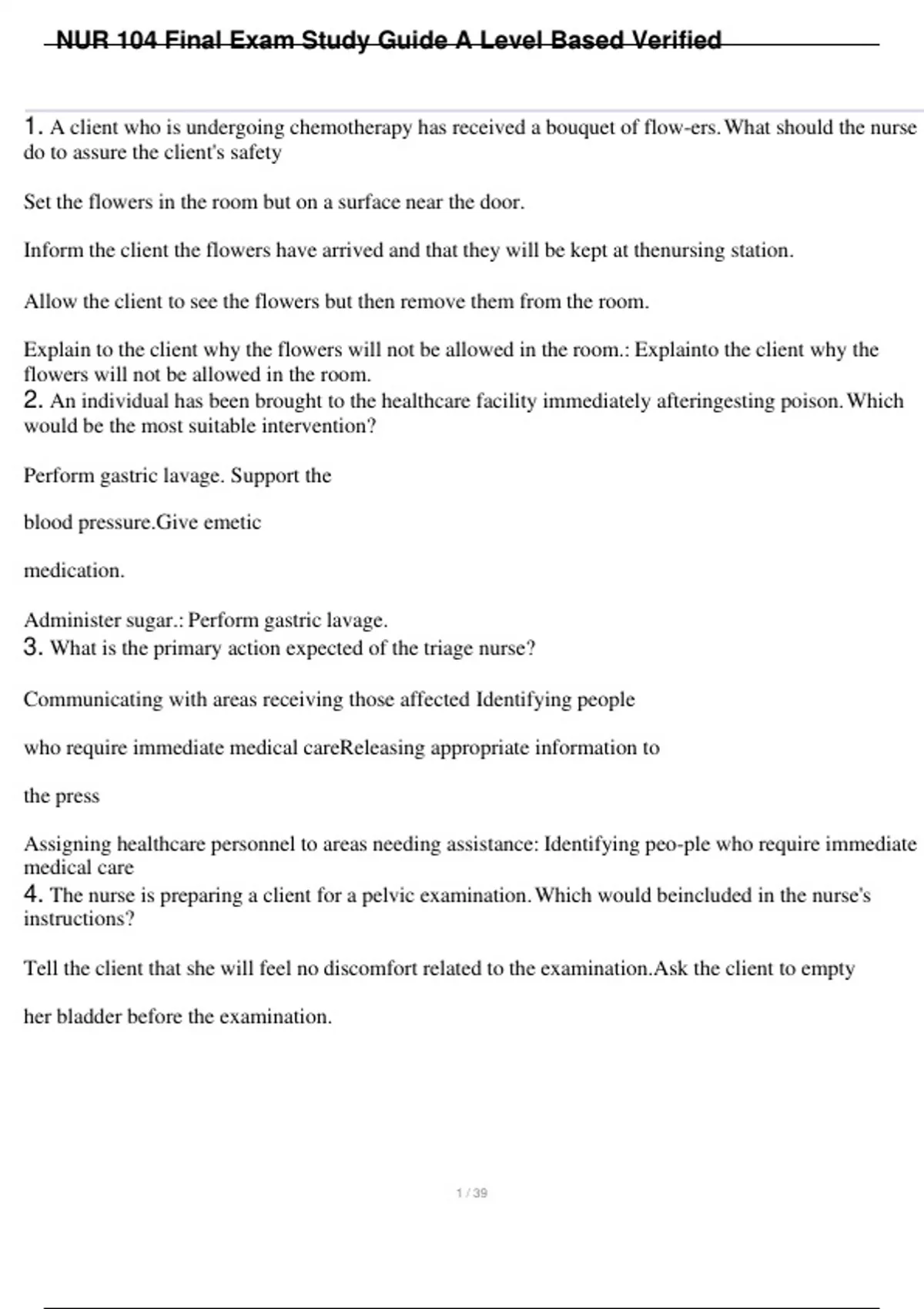 NUR 104 Final Exam Study Guide A Level Based Verified

1. A client who is undergoing chemotherapy has received a bouquet of flow-ers. What should the nurse do to assure the client's safety

Set the flowers in the room but on a surface near the door.

Inform the client the flowers have arrived and that they will be kept at thenursing station.

Allow the client to see the flowers but then remove them from the room.

Explain to the client why the flowers will not be allowed in the room.: Explainto the client why the flowers will not be allowed in the room.
2. An individual has been brought to the healthcare facility immediately afteringesting poison. Which would be the most suitable intervention?

Perform gastric lavage. Support the

blood pressure.Give emetic

medication.

Administer sugar.: Perform gastric lavage.
3. What is the primary action expected of the triage nurse?

Communicating with areas receiving those affected Identifying people

who require immediate medical careReleasing appropriate information to

the press

Assigning healthcare personnel to areas needing assistance: Identifying peo-ple who require immediate medical care
4. The nurse is preparing a client for a pelvic examination. Which would beincluded in the nurse's instructions?

Tell the client that she will feel no discomfort related to the examination.Ask the client to empty

her bladder before the examination.

1 / 39